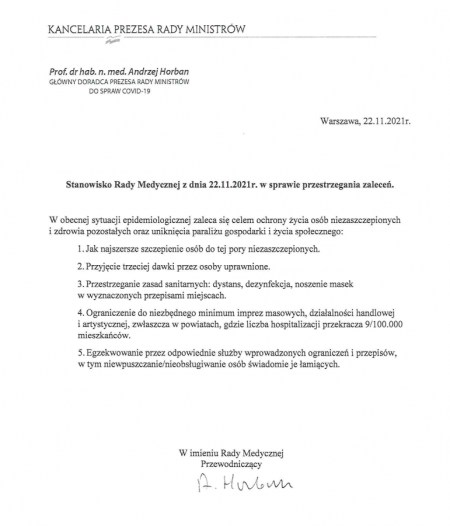 KANCELARIA PREZESA RADY MINISTRÓW

Prof. dr hab. n. med. Andrzej Horban
GŁÓWNY DORADCA PREZESA RADY MINISTRÓW DO SPRAW COVID-19

Warszawa, 22.11.2021r.

Stanowisko Rady Medycznej z dnia 22.11.2021r. w sprawie przestrzegania zaleceń.

W obecnej sytuacji epidemiologicznej zaleca się celem ochrony życia osób niezaszczepionych i zdrowia pozostałych oraz uniknięcia paraliżu gospodarki i życia społecznego:

1. Jak najszersze szczepienie osób do tej pory niezaszczepionych.

2. Przyjęcie trzeciej dawki przez osoby uprawnione.

3. Przestrzeganie zasad sanitarnych: dystans, dezynfekcja, noszenie masek w wyznaczonych przepisami miejscach.

4. Ograniczenie do niezbędnego minimum imprez masowych, działalności handlowej i artystycznej, zwłaszcza w powiatach, gdzie liczba hospitalizacji przekracza 9/100.000 mieszkańców.

5. Egzekwowanie przez odpowiednie służby wprowadzonych ograniczeń i przepisów, w tym niewpuszczanie/nieobsługiwanie osób świadomie je łamiących.

W imieniu Rady Medycznej
Przewodniczący

A. Horban